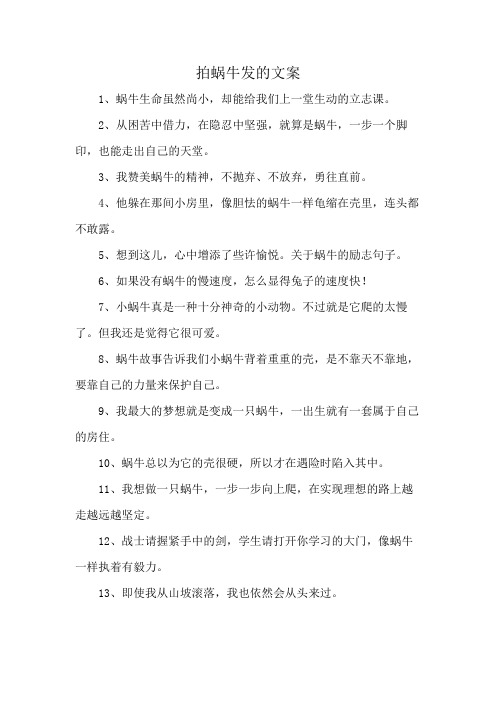 拍蜗牛发的文案

1、蜗牛生命虽然尚小，却能给我们上一堂生动的立志课。

2、从困苦中借力，在隐忍中坚强，就算是蜗牛，一步一个脚印，也能走出自己的天堂。

3、我赞美蜗牛的精神，不抛弃、不放弃，勇往直前。

4、他躲在那间小房里，像胆怯的蜗牛一样龟缩在壳里，连头都不敢露。

5、想到这儿，心中增添了些许愉悦。关于蜗牛的励志句子。

6、如果没有蜗牛的慢速度，怎么显得兔子的速度快！

7、小蜗牛真是一种十分神奇的小动物。不过就是它爬的太慢了。但我还是觉得它很可爱。

8、蜗牛故事告诉我们小蜗牛背着重重的壳，是不靠天不靠地，要靠自己的力量来保护自己。

9、我最大的梦想就是变成一只蜗牛，一出生就有一套属于自己的房住。

10、蜗牛总以为它的壳很硬，所以才在遇险时陷入其中。

11、我想做一只蜗牛，一步一步向上爬，在实现理想的路上越走越远越坚定。

12、战士请握紧手中的剑，学生请打开你学习的大门，像蜗牛一样执着有毅力。

13、即使我从山坡滚落，我也依然会从头来过。